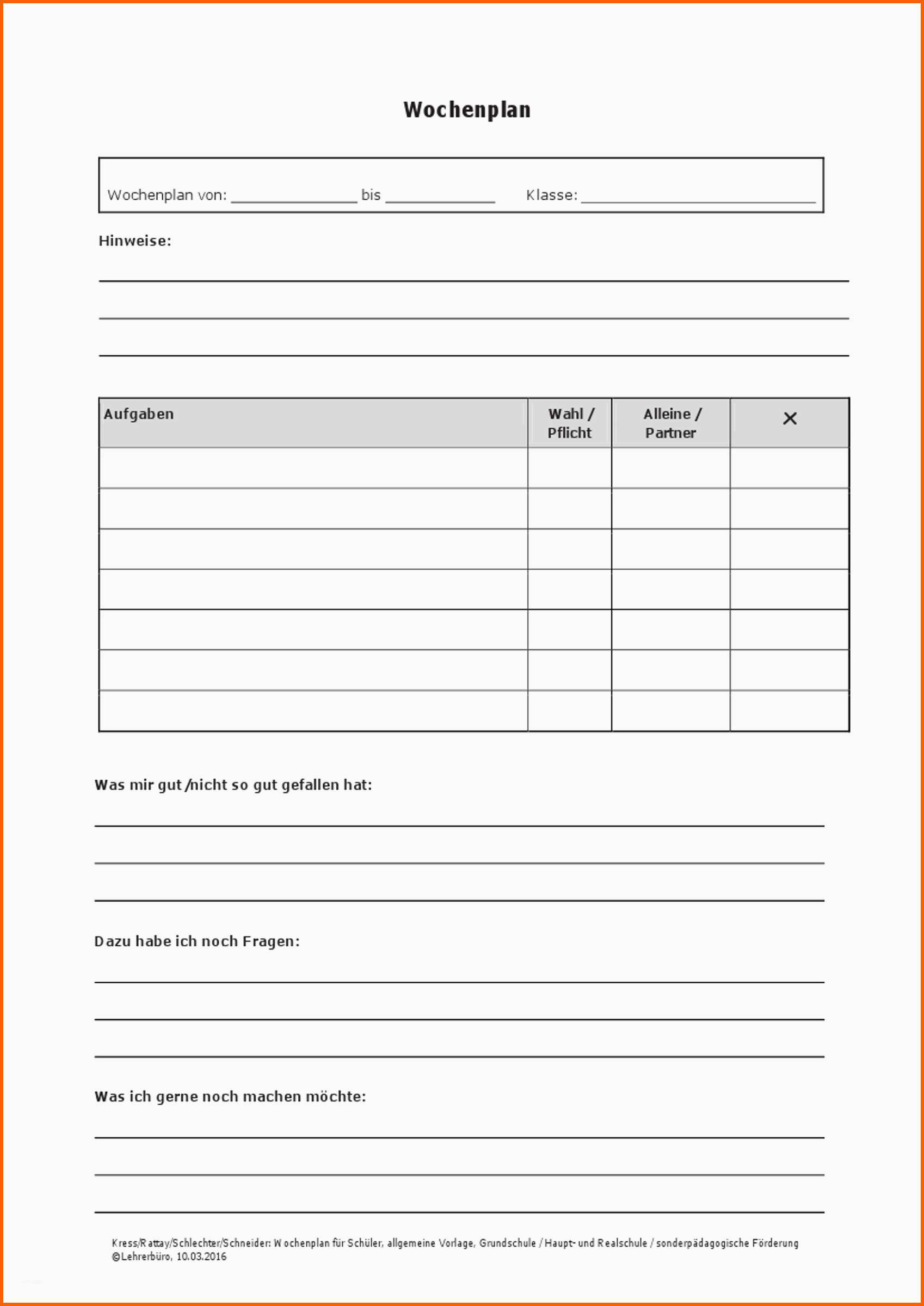 Wochenplan

Wochenplan von: ______________ bis ____________ Klasse: __________________________

Hinweise:

| Aufgaben | Wahl / Pflicht | Alleine / Partner | × |
|---|---|---|---|
| | | | |
| | | | |
| | | | |
| | | | |
| | | | |
| | | | |
| | | | |

Was mir gut /nicht so gut gefallen hat:

Dazu habe ich noch Fragen:

Was ich gerne noch machen möchte:

Kress/Rattay/Schlechter/Schneider: Wochenplan für Schüler, allgemeine Vorlage, Grundschule / Haupt- und Realschule / sonderpädagogische Förderung ©Lehrerbüro, 10.03.2016